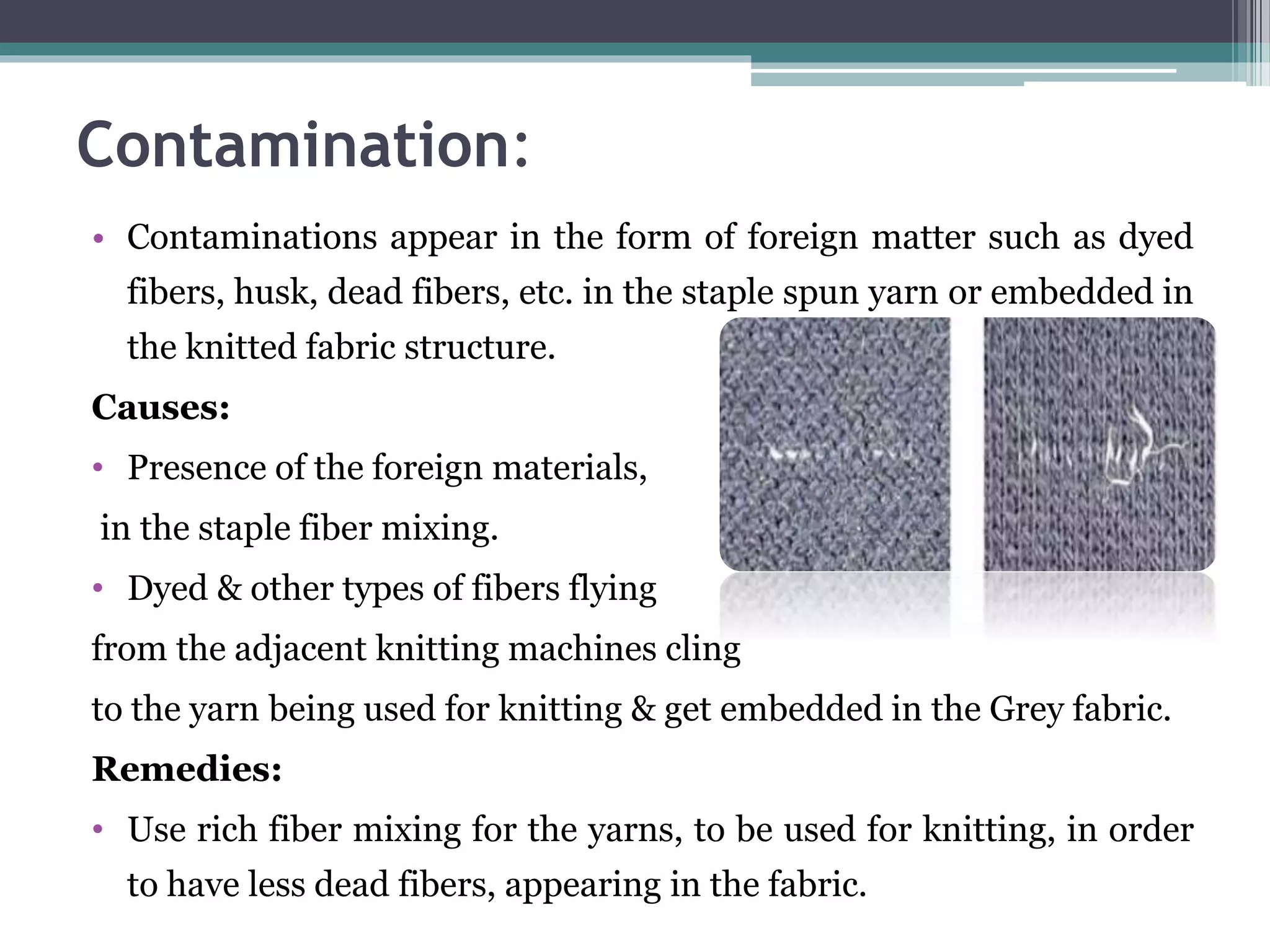 Contamination:

• Contaminations appear in the form of foreign matter such as dyed fibers, husk, dead fibers, etc. in the staple spun yarn or embedded in the knitted fabric structure.

Causes:

• Presence of the foreign materials,
in the staple fiber mixing.

• Dyed & other types of fibers flying
from the adjacent knitting machines cling
to the yarn being used for knitting & get embedded in the Grey fabric.

Remedies:

• Use rich fiber mixing for the yarns, to be used for knitting, in order to have less dead fibers, appearing in the fabric.